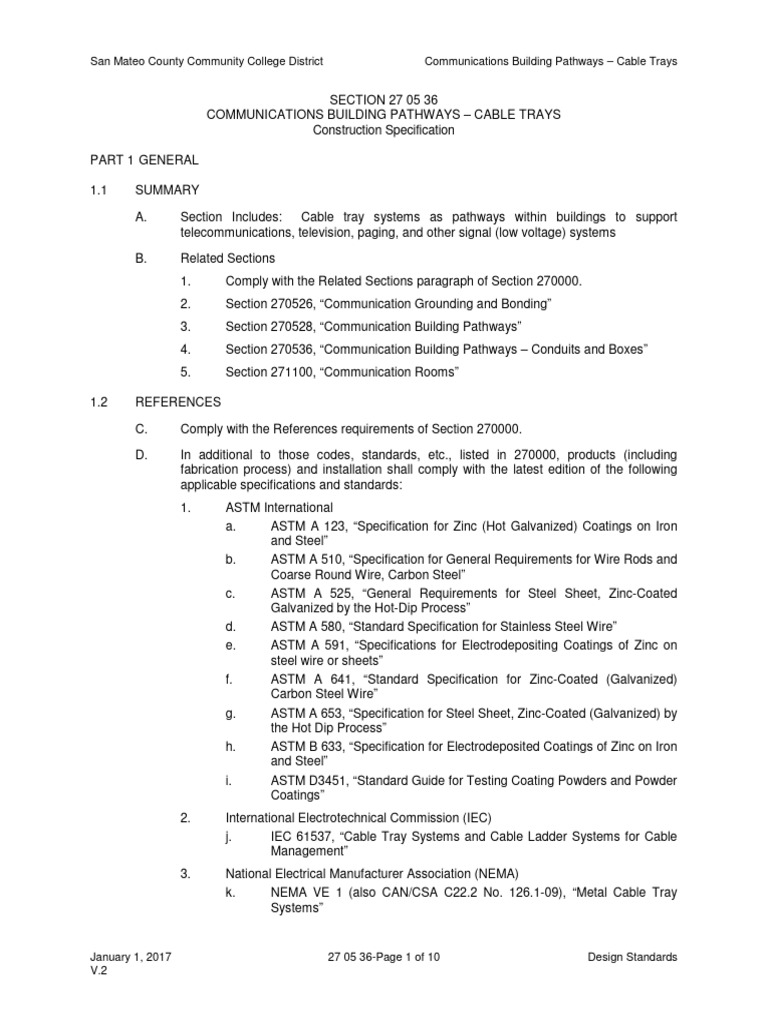 San Mateo County Community College District

Communications Building Pathways – Cable Trays

SECTION 27 05 36
COMMUNICATIONS BUILDING PATHWAYS – CABLE TRAYS
Construction Specification

PART 1 GENERAL

1.1 SUMMARY

A. Section Includes: Cable tray systems as pathways within buildings to support telecommunications, television, paging, and other signal (low voltage) systems

B. Related Sections

1. Comply with the Related Sections paragraph of Section 270000.

2. Section 270526, “Communication Grounding and Bonding”

3. Section 270528, “Communication Building Pathways”

4. Section 270536, “Communication Building Pathways – Conduits and Boxes”

5. Section 271100, “Communication Rooms”

1.2 REFERENCES

C. Comply with the References requirements of Section 270000.

D. In additional to those codes, standards, etc., listed in 270000, products (including fabrication process) and installation shall comply with the latest edition of the following applicable specifications and standards:

1. ASTM International

a. ASTM A 123, “Specification for Zinc (Hot Galvanized) Coatings on Iron and Steel”

b. ASTM A 510, “Specification for General Requirements for Wire Rods and Coarse Round Wire, Carbon Steel”

c. ASTM A 525, “General Requirements for Steel Sheet, Zinc-Coated Galvanized by the Hot-Dip Process”

d. ASTM A 580, “Standard Specification for Stainless Steel Wire”

e. ASTM A 591, “Specifications for Electrodepositing Coatings of Zinc on steel wire or sheets”

f. ASTM A 641, “Standard Specification for Zinc-Coated (Galvanized) Carbon Steel Wire”

g. ASTM A 653, “Specification for Steel Sheet, Zinc-Coated (Galvanized) by the Hot Dip Process”

h. ASTM B 633, “Specification for Electrodeposited Coatings of Zinc on Iron and Steel”

i. ASTM D3451, “Standard Guide for Testing Coating Powders and Powder Coatings”

2. International Electrotechnical Commission (IEC)

j. IEC 61537, “Cable Tray Systems and Cable Ladder Systems for Cable Management”

3. National Electrical Manufacturer Association (NEMA)

k. NEMA VE 1 (also CAN/CSA C22.2 No. 126.1-09), “Metal Cable Tray Systems”

January 1, 2017
V.2

27 05 36-Page 1 of 10

Design Standards